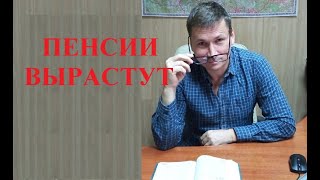 ПЕНСИИ ВЫРАСТУТ